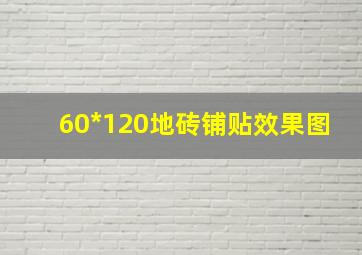 60*120地砖铺贴效果图